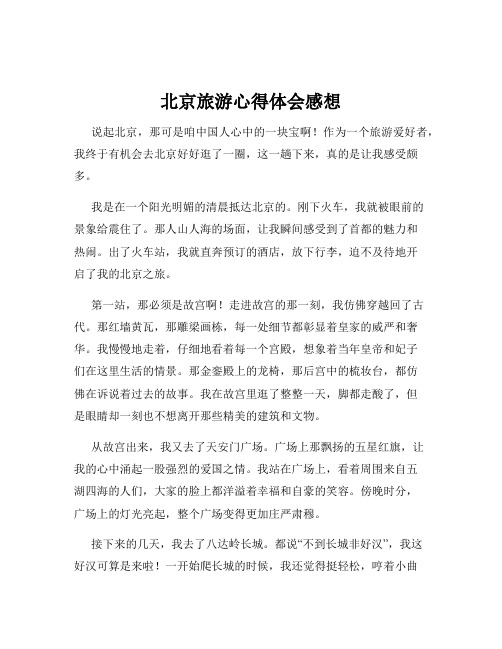 北京旅游心得体会感想

说起北京，那可是咱中国人心中的一块宝啊！作为一个旅游爱好者，我终于有机会去北京好好逛了一圈，这一趟下来，真的是让我感受颇多。

我是在一个阳光明媚的清晨抵达北京的。刚下火车，我就被眼前的景象给震住了。那人山人海的场面，让我瞬间感受到了首都的魅力和热闹。出了火车站，我就直奔预订的酒店，放下行李，迫不及待地开启了我的北京之旅。

第一站，那必须是故宫啊！走进故宫的那一刻，我仿佛穿越回了古代。那红墙黄瓦，那雕梁画栋，每一处细节都彰显着皇家的威严和奢华。我慢慢地走着，仔细地看着每一个宫殿，想象着当年皇帝和妃子们在这里生活的情景。那金銮殿上的龙椅，那后宫中的梳妆台，都仿佛在诉说着过去的故事。我在故宫里逛了整整一天，脚都走酸了，但是眼睛却一刻也不想离开那些精美的建筑和文物。

从故宫出来，我又去了天安门广场。广场上那飘扬的五星红旗，让我的心中涌起一股强烈的爱国之情。我站在广场上，看着周围来自五湖四海的人们，大家的脸上都洋溢着幸福和自豪的笑容。傍晚时分，广场上的灯光亮起，整个广场变得更加庄严肃穆。

接下来的几天，我去了八达岭长城。都说“不到长城非好汉”，我这好汉可算是来啦！一开始爬长城的时候，我还觉得挺轻松，哼着小曲